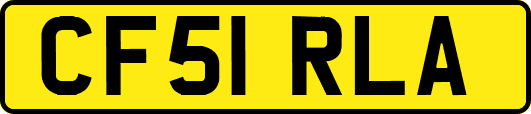 CF51 RLA